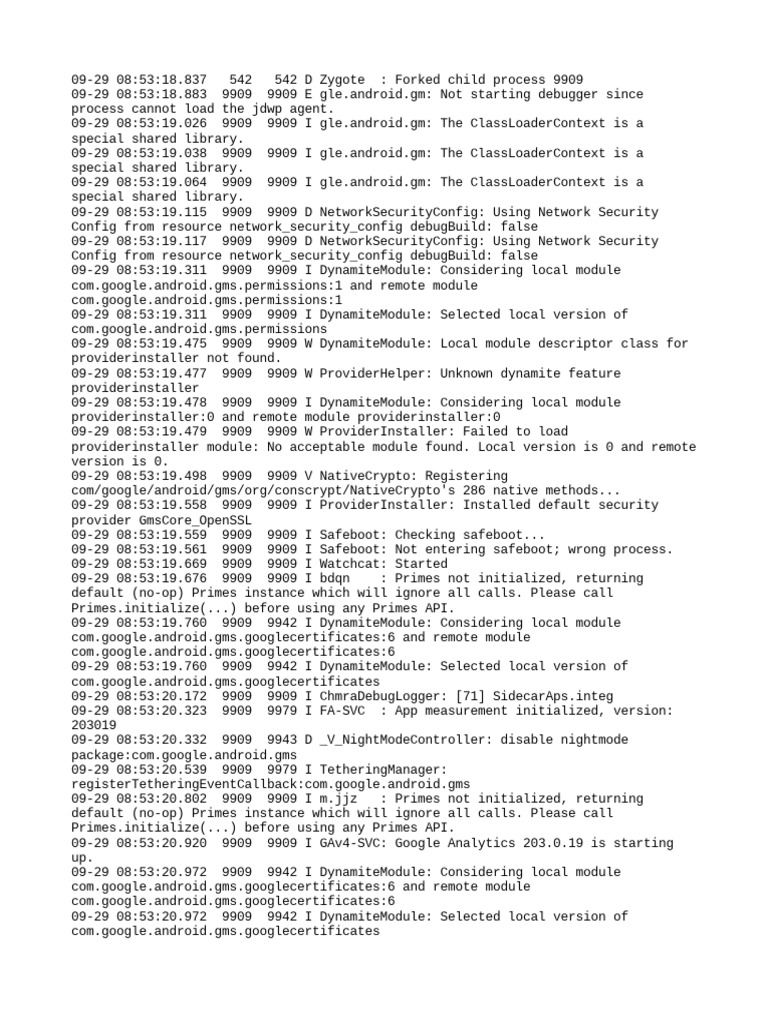 09-29 08:53:18.837 542 542 D Zygote : Forked child process 9909
09-29 08:53:18.883 9909 9909 E gle.android.gm: Not starting debugger since process cannot load the jdwp agent.
09-29 08:53:19.026 9909 9909 I gle.android.gm: The ClassLoaderContext is a special shared library.
09-29 08:53:19.038 9909 9909 I gle.android.gm: The ClassLoaderContext is a special shared library.
09-29 08:53:19.064 9909 9909 I gle.android.gm: The ClassLoaderContext is a special shared library.
09-29 08:53:19.115 9909 9909 D NetworkSecurityConfig: Using Network Security Config from resource network_security_config debugBuild: false
09-29 08:53:19.117 9909 9909 D NetworkSecurityConfig: Using Network Security Config from resource network_security_config debugBuild: false
09-29 08:53:19.311 9909 9909 I DynamiteModule: Considering local module com.google.android.gms.permissions:1 and remote module com.google.android.gms.permissions:1
09-29 08:53:19.311 9909 9909 I DynamiteModule: Selected local version of com.google.android.gms.permissions
09-29 08:53:19.475 9909 9909 W DynamiteModule: Local module descriptor class for providerinstaller not found.
09-29 08:53:19.477 9909 9909 W ProviderHelper: Unknown dynamite feature providerinstaller
09-29 08:53:19.478 9909 9909 I DynamiteModule: Considering local module providerinstaller:0 and remote module providerinstaller:0
09-29 08:53:19.479 9909 9909 W ProviderInstaller: Failed to load providerinstaller module: No acceptable module found. Local version is 0 and remote version is 0.
09-29 08:53:19.498 9909 9909 V NativeCrypto: Registering com/google/android/gms/org/conscrypt/NativeCrypto's 286 native methods...
09-29 08:53:19.558 9909 9909 I ProviderInstaller: Installed default security provider GmsCore_OpenSSL
09-29 08:53:19.559 9909 9909 I Safeboot: Checking safeboot...
09-29 08:53:19.561 9909 9909 I Safeboot: Not entering safeboot; wrong process.
09-29 08:53:19.669 9909 9909 I Watchcat: Started
09-29 08:53:19.676 9909 9909 I bdqn : Primes not initialized, returning default (no-op) Primes instance which will ignore all calls. Please call Primes.initialize(...) before using any Primes API.
09-29 08:53:19.760 9909 9942 I DynamiteModule: Considering local module com.google.android.gms.googlecertificates:6 and remote module com.google.android.gms.googlecertificates:6
09-29 08:53:19.760 9909 9942 I DynamiteModule: Selected local version of com.google.android.gms.googlecertificates
09-29 08:53:20.172 9909 9909 I ChmraDebugLogger: [71] SidecarAps.integ
09-29 08:53:20.323 9909 9979 I FA-SVC : App measurement initialized, version: 203019
09-29 08:53:20.332 9909 9943 D _V_NightModeController: disable nightmode package:com.google.android.gms
09-29 08:53:20.539 9909 9979 I TetheringManager: registerTetheringEventCallback:com.google.android.gms
09-29 08:53:20.802 9909 9909 I m.jjz : Primes not initialized, returning default (no-op) Primes instance which will ignore all calls. Please call Primes.initialize(...) before using any Primes API.
09-29 08:53:20.920 9909 9909 I GAv4-SVC: Google Analytics 203.0.19 is starting up.
09-29 08:53:20.972 9909 9942 I DynamiteModule: Considering local module com.google.android.gms.googlecertificates:6 and remote module com.google.android.gms.googlecertificates:6
09-29 08:53:20.972 9909 9942 I DynamiteModule: Selected local version of com.google.android.gms.googlecertificates